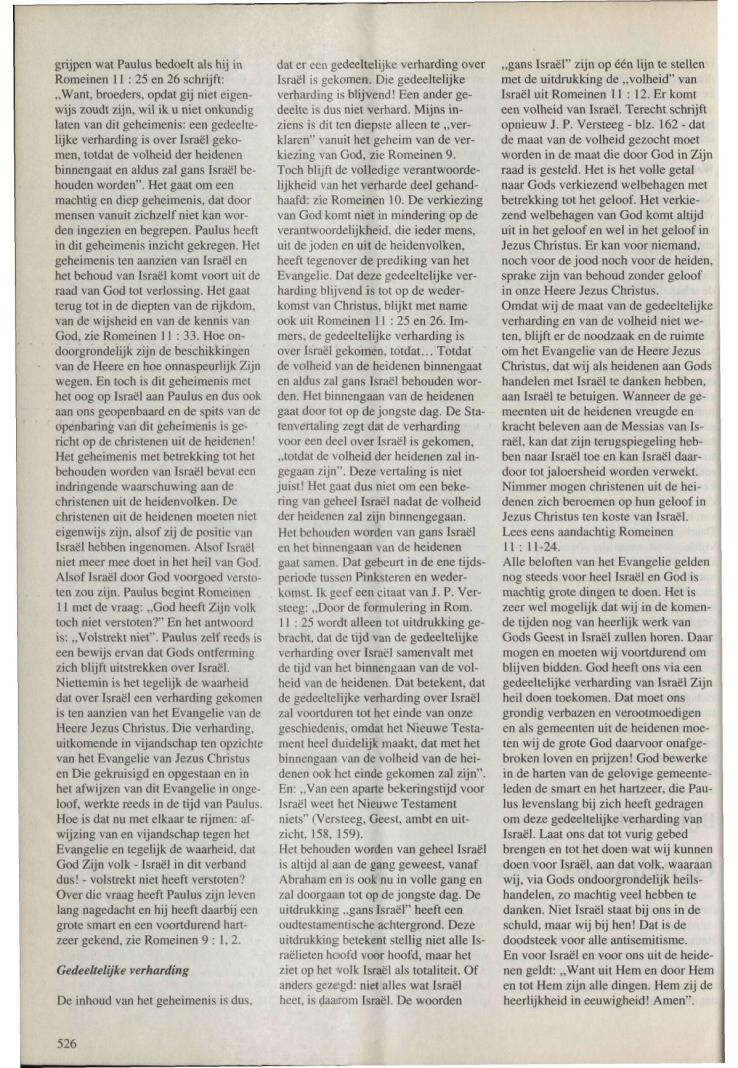 grijpen wat Paulus bedoelt als hij in Romeinen 11 : 25 en 26 schrijft: „Want, broeders, opdat gij niet eigenwijs zoudt zijn, wil ik u niet onkundig laten van dit geheimenis: een gedeeltelijke verharding is over Israël gekomen, totdat de volheid der heidenen binnengaat en aldus zal gans Israël behouden worden". Het gaat om een machtig en diep geheimenis, dat door mensen vanuit zichzelf niet kan worden ingezien en begrepen. Paulus heeft in dit geheimenis inzicht gekregen. Het geheimenis ten aanzien van Israël en het behoud van Israël komt voort uit de raad van God tot verlossing. Het gaat terug tot in de diepten van de rijkdom, van de wijsheid en van de kennis van God, zie Romeinen 11 : 33. Hoe ondoorgrondelijk zijn de beschikkingen van de Heere en hoe onnaspeurlijk Zijn wegen. En toch is dit geheimenis met het oog op Israël aan Paulus en dus ook aan ons geopenbaard en de spits van de openbaring van dit geheimenis is gericht op de christenen uit de heidenen! Het geheimenis met betrekking tot het behouden worden van Israël bevat een indringende waarschuwing aan de christenen uit de heidenvolken. De christenen uit de heidenen moeten niet eigenwijs zijn, alsof zij de positie van Israël hebben ingenomen. Alsof Israël niet meer mee doet in het heil van God. Alsof Israël door God voorgoed verstoten zou zijn. Paulus begint Romeinen 11 met de vraag: „God heeft Zijn volk toch niet verstoten?" En het antwoord is: „Volstrekt niet". Paulus zelf reeds is een bewijs ervan dat Gods ontferming zich blijft uitstrekken over Israël. Niettemin is het tegelijk de waarheid dat over Israël een verharding gekomen is ten aanzien van het Evangelie van de Heere Jezus Christus. Die verharding, uitkomende in vijandschap ten opzichte van het Evangelie van Jezus Christus en Die gekruisigd en opgestaan en in het afwijzen van dit Evangelie in ongeloof, werkte reeds in de tijd van Paulus. Hoe is dat nu met elkaar te rijmen: afwijzing van en vijandschap tegen het Evangelie en tegelijk de waarheid, dat God Zijn volk - Israël in dit verband dus! - volstrekt niet heeft verstoten? Over die vraag heeft Paulus zijn leven lang nagedacht en hij heeft daarbij een grote smart en een voortdurend hartzeer gekend, zie Romeinen 9 : 1, 2.

Gedeeltelijke verharding

De inhoud van het geheimenis is dus, dat er een gedeeltelijke verharding over Israël is gekomen. Die gedeeltelijke verharding is blijvend! Een ander gedeelte is dus niet verhard. Mijns inziens is dit ten diepste alleen te „verklaren" vanuit het geheim van de verkiezing van God, zie Romeinen 9. Toch blijft de volledige verantwoordelijkheid van het verharde deel gehandhaafd: zie Romeinen 10. De verkiezing van God komt niet in mindering op de verantwoordelijkheid, die ieder mens, uit de joden en uit de heidenvolken, heeft tegenover de prediking van het Evangelie. Dat deze gedeeltelijke verharding blijvend is tot op de wederkomst van Christus, blijkt met name ook uit Romeinen 11 : 25 en 26. Immers, de gedeeltelijke verharding is over Israël gekomen, totdat... Totdat de volheid van de heidenen binnengaat en aldus zal gans Israël behouden worden. Het binnengaan van de heidenen gaat door tot op de jongste dag. De Statenvertaling zegt dat de verharding voor een deel over Israël is gekomen, „totdat de volheid der heidenen zal ingegaan zijn". Deze vertaling is niet juist! Het gaat dus niet om een bekering van geheel Israël nadat de volheid der heidenen zal zijn binnengegaan. Het behouden worden van gans Israël en het binnengaan van de heidenen gaat samen. Dat gebeurt in de ene tijdsperiode tussen Pinksteren en wederkomst. Ik geef een citaat van J. P. Versteeg: „Door de formulering in Rom. 11 : 25 wordt alleen tot uitdrukking gebracht, dat de tijd van de gedeeltelijke verharding over Israël samenvalt met de tijd van het binnengaan van de volheid van de heidenen. Dat betekent, dat de gedeeltelijke verharding over Israël zal voortduren tot het einde van onze geschiedenis, omdat het Nieuwe Testament heel duidelijk maakt, dat met het binnengaan van de volheid van de heidenen ook het einde gekomen zal zijn". En: „Van een aparte bekeringstijd voor Israël weet het Nieuwe Testament niets" (Versteeg, Geest, ambt en uitzicht, 158, 159).
Het behouden worden van geheel Israël is altijd al aan de gang geweest, vanaf Abraham en is ook nu in volle gang en zal doorgaan tot op de jongste dag. De uitdrukking „gans Israël" heeft een oudtestamentische achtergrond. Deze uitdrukking betekent stellig niet alle Israëlieten hoofd voor hoofd, maar het ziet op het volk Israël als totaliteit. Of anders gezegd: niet alles wat Israël heet, is daarom Israël. De woorden „gans Israël" zijn op één lijn te stellen met de uitdrukking de „volheid" van Israël uit Romeinen 11 : 12. Er komt een volheid van Israël. Terecht schrijft opnieuw J. P. Versteeg - blz. 162 - dat de maat van de volheid gezocht moet worden in de maat die door God in Zijn raad is gesteld. Het is het volle getal naar Gods verkiezend welbehagen met betrekking tot het geloof. Het verkiezend welbehagen van God komt altijd uit in het geloof en wel in het geloof in Jezus Christus. Er kan voor niemand, noch voor de jood noch voor de heiden, sprake zijn van behoud zonder geloof in onze Heere Jezus Christus.
Omdat wij de maat van de gedeeltelijke verharding en van de volheid niet weten, blijft er de noodzaak en de ruimte om het Evangelie van de Heere Jezus Christus, dat wij als heidenen aan Gods handelen met Israël te danken hebben, aan Israël te betuigen. Wanneer de gemeenten uit de heidenen vreugde en kracht beleven aan de Messias van Israël, kan dat zijn terugspiegeling hebben naar Israël toe en kan Israël daardoor tot jaloersheid worden verwekt. Nimmer mogen christenen uit de heidenen zich beroemen op hun geloof in Jezus Christus ten koste van Israël. Lees eens aandachtig Romeinen 11 : 11-24.
Alle beloften van het Evangelie gelden nog steeds voor heel Israël en God is machtig grote dingen te doen. Het is zeer wel mogelijk dat wij in de komende tijden nog van heerlijk werk van Gods Geest in Israël zullen horen. Daar mogen en moeten wij voortdurend om blijven bidden. God heeft ons via een gedeeltelijke verharding van Israël Zijn heil doen toekomen. Dat moet ons grondig verbazen en verootmoedigen en als gemeenten uit de heidenen moeten wij de grote God daarvoor onafgebroken loven en prijzen! God bewerke in de harten van de gelovige gemeenteleden de smart en het hartzeer, die Paulus levenslang bij zich heeft gedragen om deze gedeeltelijke verharding van Israël. Laat ons dat tot vurig gebed brengen en tot het doen wat wij kunnen doen voor Israël, aan dat volk, waaraan wij, via Gods ondoorgrondelijk heilshandelen, zo machtig veel hebben te danken. Niet Israël staat bij ons in de schuld, maar wij bij hen! Dat is de doodsteek voor alle antisemitisme.
En voor Israël en voor ons uit de heidenen geldt: „Want uit Hem en door Hem en tot Hem zijn alle dingen. Hem zij de heerlijkheid in eeuwigheid! Amen".

526